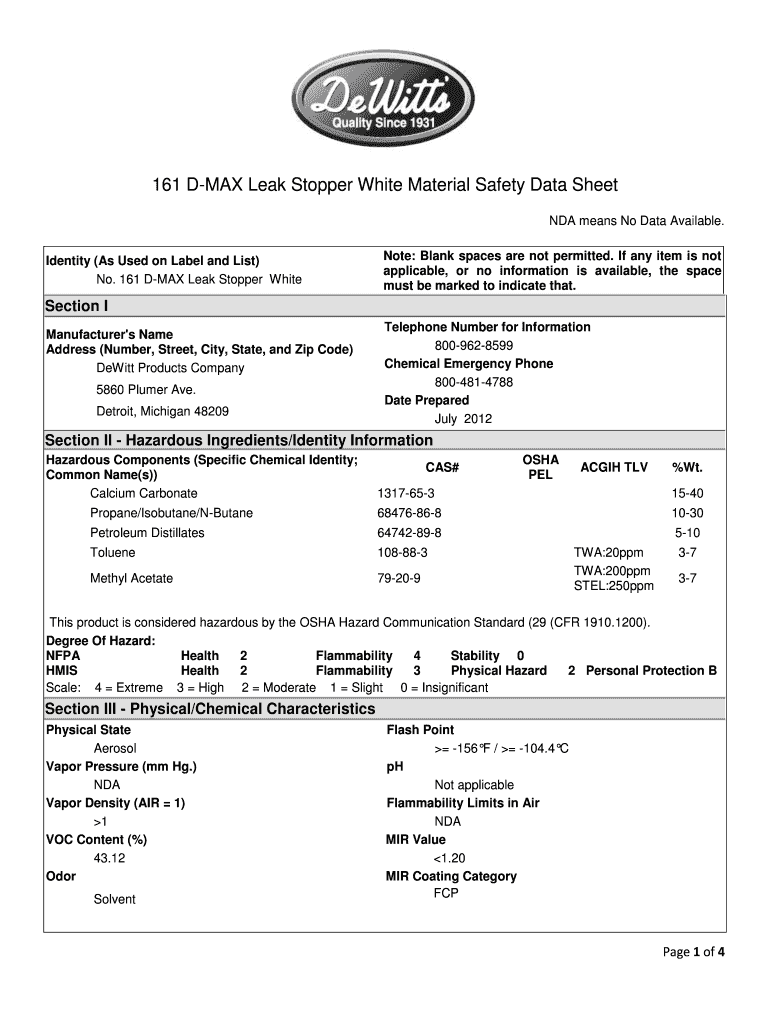 DeWitts
Quality Since 1931

161 D-MAX Leak Stopper White Material Safety Data Sheet

NDA means No Data Available.

Identity (As Used on Label and List)
No. 161 D-MAX Leak Stopper White

Note: Blank spaces are not permitted. If any item is not applicable, or no information is available, the space must be marked to indicate that.

Section I

Manufacturer's Name
Address (Number, Street, City, State, and Zip Code)
DeWitt Products Company
5860 Plumer Ave.
Detroit, Michigan 48209

Telephone Number for Information
800-962-8599
Chemical Emergency Phone
800-481-4788
Date Prepared
July 2012

Section II - Hazardous Ingredients/Identity Information

| Hazardous Components (Specific Chemical Identity; Common Name(s)) | CAS# | OSHA PEL | ACGIH TLV | %Wt. |
|---|---|---|---|---|
| Calcium Carbonate | 1317-65-3 | | | 15-40 |
| Propane/Isobutane/N-Butane | 68476-86-8 | | | 10-30 |
| Petroleum Distillates | 64742-89-8 | | | 5-10 |
| Toluene | 108-88-3 | | TWA:20ppm | 3-7 |
| Methyl Acetate | 79-20-9 | | TWA:200ppm STEL:250ppm | 3-7 |

This product is considered hazardous by the OSHA Hazard Communication Standard (29 (CFR 1910.1200).
Degree Of Hazard:
NFPA Health 2 Flammability 4 Stability 0
HMIS Health 2 Flammability 3 Physical Hazard 2 Personal Protection B
Scale: 4 = Extreme 3 = High 2 = Moderate 1 = Slight 0 = Insignificant

Section III - Physical/Chemical Characteristics

Physical State
Aerosol
Vapor Pressure (mm Hg.)
NDA
Vapor Density (AIR = 1)
>1
VOC Content (%)
43.12
Odor
Solvent

Flash Point
>= -156°F / >= -104.4°C
pH
Not applicable
Flammability Limits in Air
NDA
MIR Value
<1.20
MIR Coating Category
FCP

Page 1 of 4